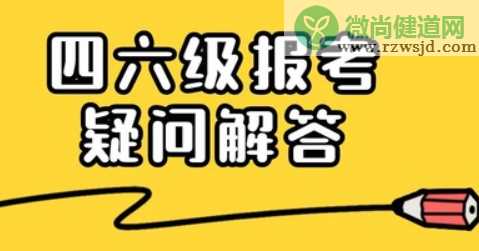 微尚健道网
www.rzwsjd.com

四六级报考
疑问解答